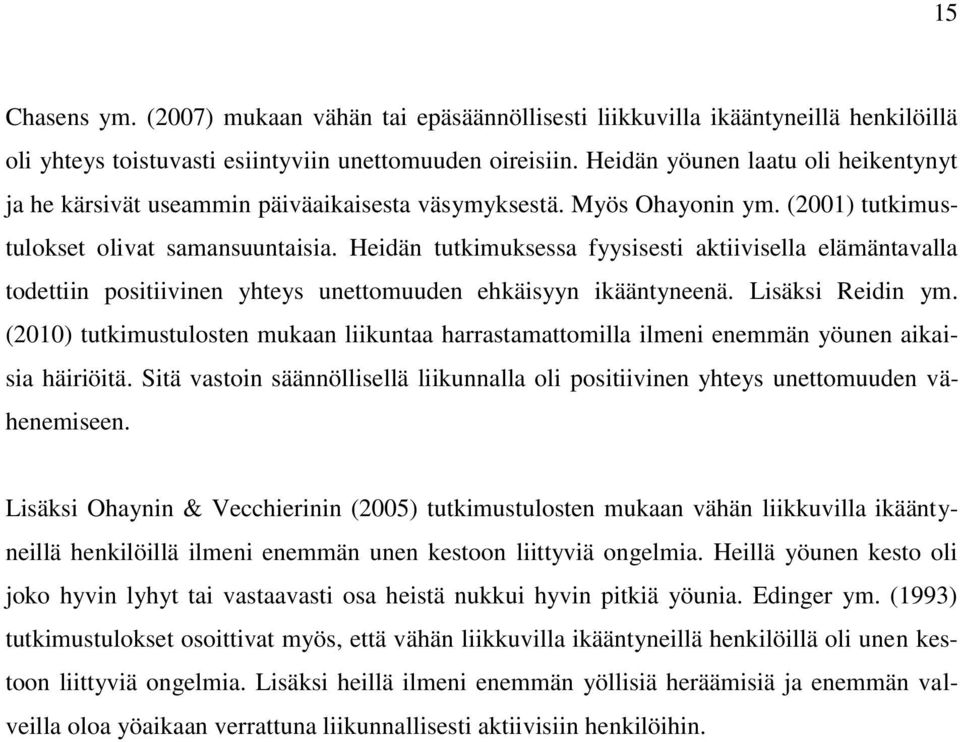 15

Chasens ym. (2007) mukaan vähän tai epäsäännöllisesti liikkuvilla ikääntyneillä henkilöillä oli yhteys toistuvasti esiintyviin unettomuuden oireisiin. Heidän yöunen laatu oli heikentynyt ja he kärsivät useammin päiväaikaisesta väsymyksestä. Myös Ohayonin ym. (2001) tutkimustulokset olivat samansuuntaisia. Heidän tutkimuksessa fyysisesti aktiivisella elämäntavalla todettiin positiivinen yhteys unettomuuden ehkäisyyn ikääntyneenä. Lisäksi Reidin ym. (2010) tutkimustulosten mukaan liikuntaa harrastamattomilla ilmeni enemmän yöunen aikaisia häiriöitä. Sitä vastoin säännöllisellä liikunnalla oli positiivinen yhteys unettomuuden vähenemiseen.

Lisäksi Ohaynin & Vecchierinin (2005) tutkimustulosten mukaan vähän liikkuvilla ikääntyneillä henkilöillä ilmeni enemmän unen kestoon liittyviä ongelmia. Heillä yöunen kesto oli joko hyvin lyhyt tai vastaavasti osa heistä nukkui hyvin pitkiä yöunia. Edinger ym. (1993) tutkimustulokset osoittivat myös, että vähän liikkuvilla ikääntyneillä henkilöillä oli unen kestoon liittyviä ongelmia. Lisäksi heillä ilmeni enemmän yöllisiä heräämisiä ja enemmän valveilla oloa yöaikaan verrattuna liikunnallisesti aktiivisiin henkilöihin.